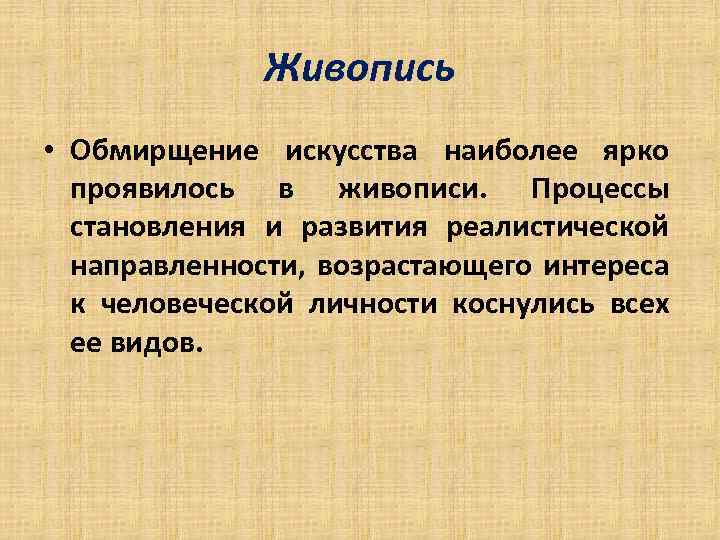 Живопись

• Обмирщение искусства наиболее ярко проявилось в живописи. Процессы становления и развития реалистической направленности, возрастающего интереса к человеческой личности коснулись всех ее видов.